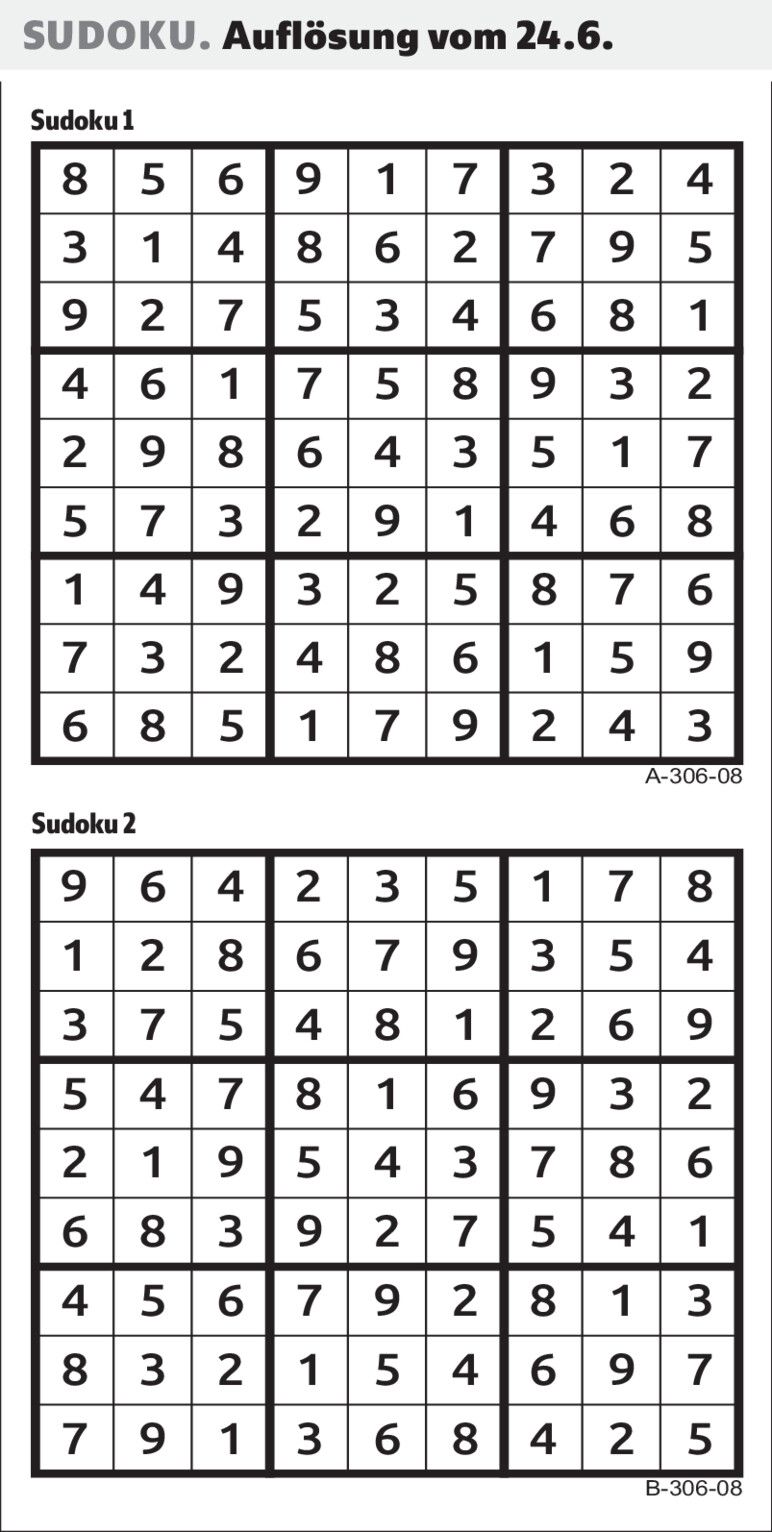 SUDOKU. Auflösung vom 24.6.

Sudoku 1

| 8 | 5 | 6 | 9 | 1 | 7 | 3 | 2 | 4 |
|---|---|---|---|---|---|---|---|---|
| 3 | 1 | 4 | 8 | 6 | 2 | 7 | 9 | 5 |
| 9 | 2 | 7 | 5 | 3 | 4 | 6 | 8 | 1 |
| 4 | 6 | 1 | 7 | 5 | 8 | 9 | 3 | 2 |
| 2 | 9 | 8 | 6 | 4 | 3 | 5 | 1 | 7 |
| 5 | 7 | 3 | 2 | 9 | 1 | 4 | 6 | 8 |
| 1 | 4 | 9 | 3 | 2 | 5 | 8 | 7 | 6 |
| 7 | 3 | 2 | 4 | 8 | 6 | 1 | 5 | 9 |
| 6 | 8 | 5 | 1 | 7 | 9 | 2 | 4 | 3 |

A-306-08

Sudoku 2

| 9 | 6 | 4 | 2 | 3 | 5 | 1 | 7 | 8 |
|---|---|---|---|---|---|---|---|---|
| 1 | 2 | 8 | 6 | 7 | 9 | 3 | 5 | 4 |
| 3 | 7 | 5 | 4 | 8 | 1 | 2 | 6 | 9 |
| 5 | 4 | 7 | 8 | 1 | 6 | 9 | 3 | 2 |
| 2 | 1 | 9 | 5 | 4 | 3 | 7 | 8 | 6 |
| 6 | 8 | 3 | 9 | 2 | 7 | 5 | 4 | 1 |
| 4 | 5 | 6 | 7 | 9 | 2 | 8 | 1 | 3 |
| 8 | 3 | 2 | 1 | 5 | 4 | 6 | 9 | 7 |
| 7 | 9 | 1 | 3 | 6 | 8 | 4 | 2 | 5 |

B-306-08